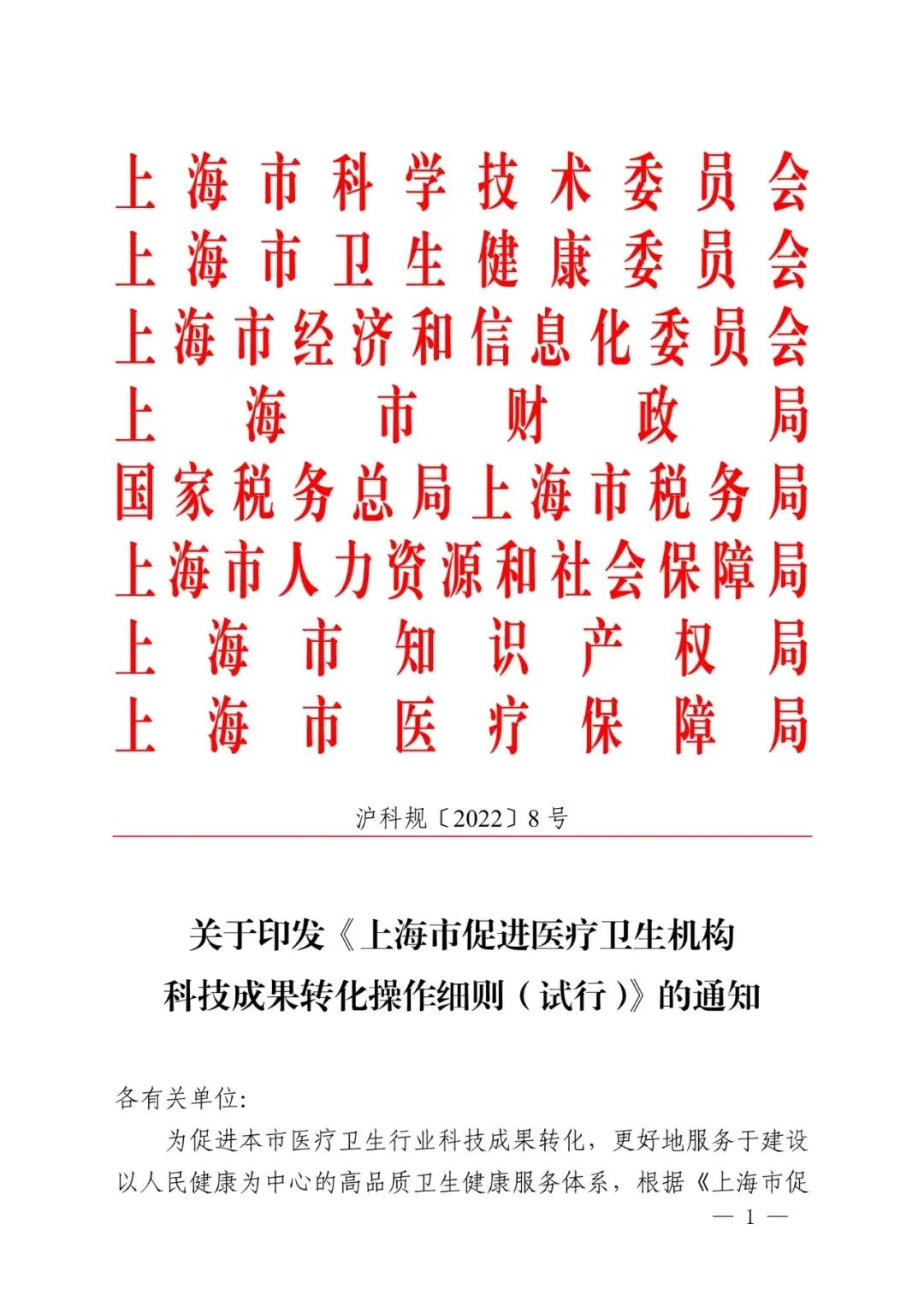 上海市科学技术委员会
上海市卫生健康委员会
上海市经济和信息化委员会
上海市财政局
国家税务总局上海市税务局
上海市人力资源和社会保障局
上海市知识产权局
上海市医疗保障局

沪科规〔2022〕8号

关于印发《上海市促进医疗卫生机构科技成果转化操作细则（试行）》的通知

各有关单位:

为促进本市医疗卫生行业科技成果转化，更好地服务于建设以人民健康为中心的高品质卫生健康服务体系，根据《上海市促

— 1 —